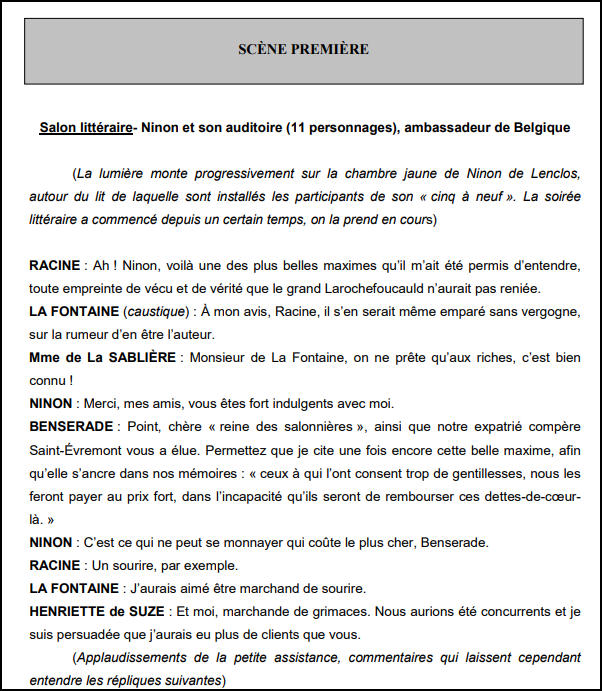 SCÈNE PREMIÈRE

Salon littéraire- Ninon et son auditoire (11 personnages), ambassadeur de Belgique

(La lumière monte progressivement sur la chambre jaune de Ninon de Lenclos, autour du lit de laquelle sont installés les participants de son « cinq à neuf ». La soirée littéraire a commencé depuis un certain temps, on la prend en cours)

RACINE : Ah ! Ninon, voilà une des plus belles maximes qu'il m'ait été permis d'entendre, toute empreinte de vécu et de vérité que le grand Larochefoucauld n'aurait pas reniée.
LA FONTAINE (caustique) : À mon avis, Racine, il s'en serait même emparé sans vergogne, sur la rumeur d'en être l'auteur.
Mme de La SABLIÈRE : Monsieur de La Fontaine, on ne prête qu'aux riches, c'est bien connu !
NINON : Merci, mes amis, vous êtes fort indulgents avec moi.
BENSERADE : Point, chère « reine des salonnières », ainsi que notre expatrié compère Saint-Évremont vous a élue. Permettez que je cite une fois encore cette belle maxime, afin qu'elle s'ancre dans nos mémoires : « ceux à qui l'ont consent trop de gentillesses, nous les feront payer au prix fort, dans l'incapacité qu'ils seront de rembourser ces dettes-de-cœur-là. »
NINON : C'est ce qui ne peut se monnayer qui coûte le plus cher, Benserade.
RACINE : Un sourire, par exemple.
LA FONTAINE : J'aurais aimé être marchand de sourire.
HENRIETTE de SUZE : Et moi, marchande de grimaces. Nous aurions été concurrents et je suis persuadée que j'aurais eu plus de clients que vous.
(Applaudissements de la petite assistance, commentaires qui laissent cependant entendre les répliques suivantes)